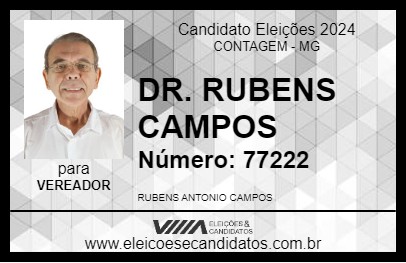 Candidato Eleições 2024
CONTAGEM - MG

DR. RUBENS CAMPOS

Número: 77222

para
VEREADOR

RUBENS ANTONIO CAMPOS

VIIIA ELEIÇÕES & CANDIDATOS

www.eleicoesecandidatos.com.br